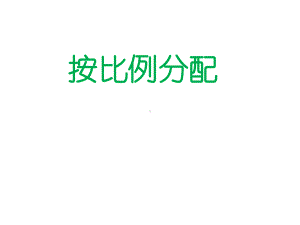 按比例分配